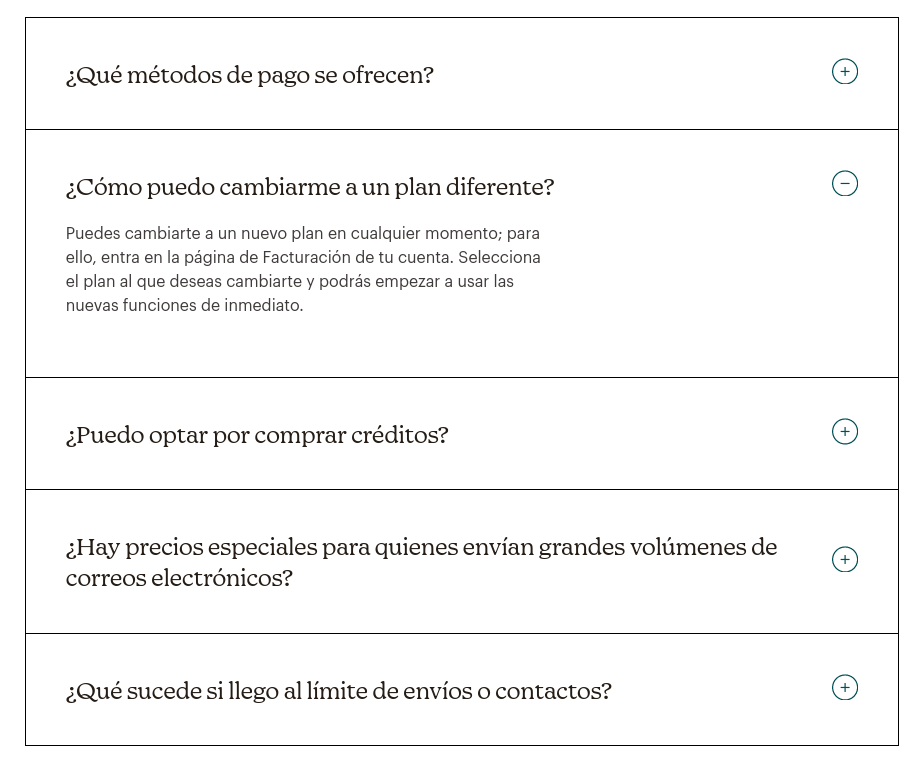 ¿Qué métodos de pago se ofrecen?

+

¿Cómo puedo cambiarme a un plan diferente?

−

Puedes cambiarte a un nuevo plan en cualquier momento; para ello, entra en la página de Facturación de tu cuenta. Selecciona el plan al que deseas cambiarte y podrás empezar a usar las nuevas funciones de inmediato.

¿Puedo optar por comprar créditos?

+

¿Hay precios especiales para quienes envían grandes volúmenes de correos electrónicos?

+

¿Qué sucede si llego al límite de envíos o contactos?

+